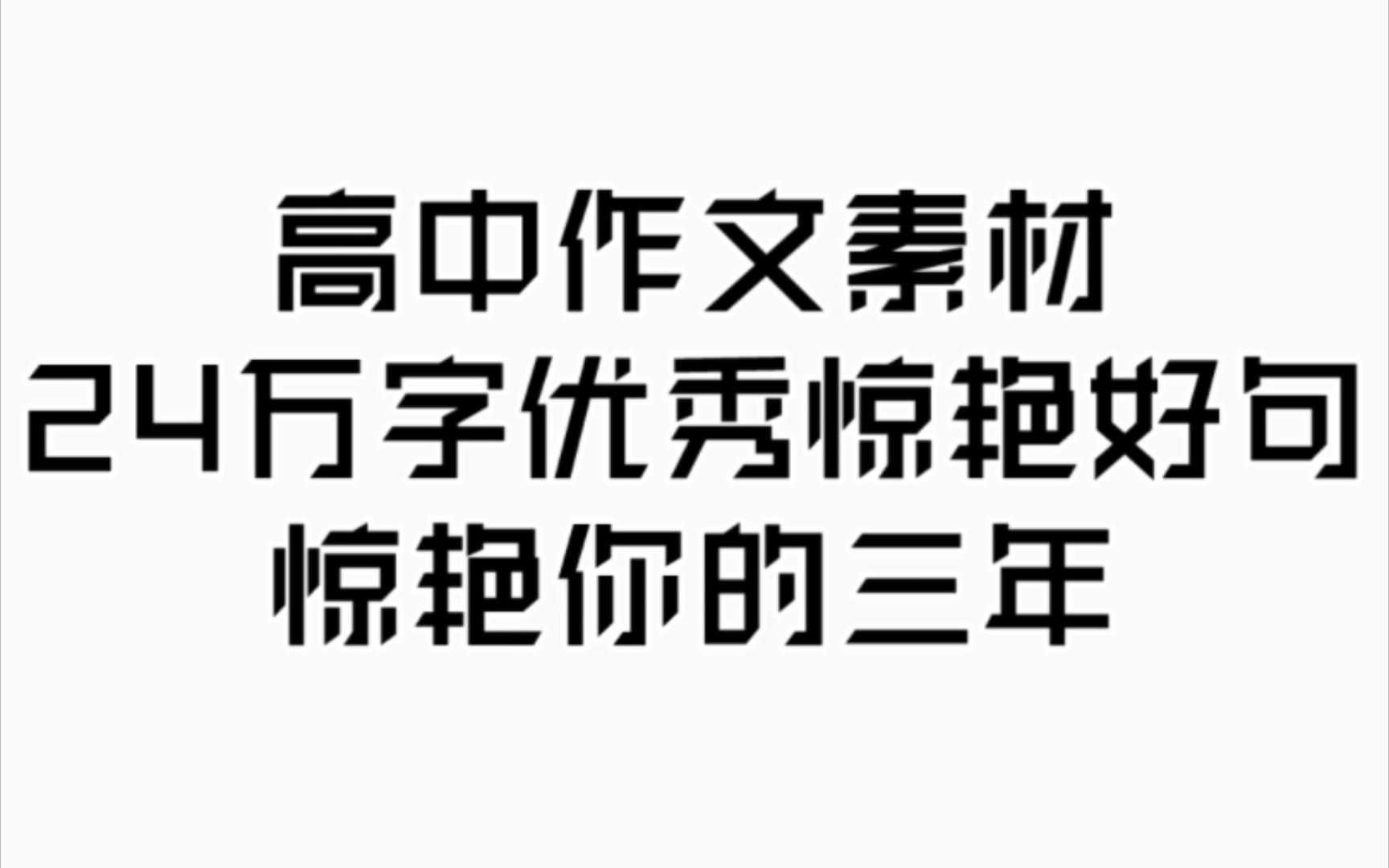 高中作文素材
24万字优秀惊艳好句
惊艳你的三年